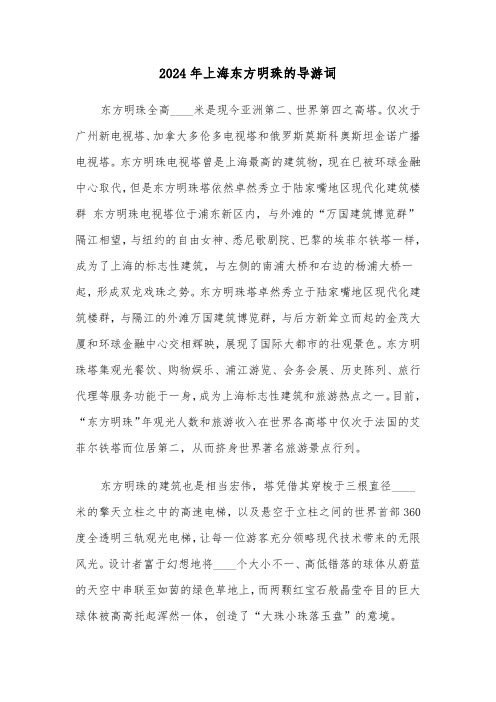 2024年上海东方明珠的导游词

东方明珠全高____米是现今亚洲第二、世界第四之高塔。仅次于广州新电视塔、加拿大多伦多电视塔和俄罗斯莫斯科奥斯坦金诺广播电视塔。东方明珠电视塔曾是上海最高的建筑物，现在已被环球金融中心取代，但是东方明珠塔依然卓然秀立于陆家嘴地区现代化建筑楼群 东方明珠电视塔位于浦东新区内，与外滩的“万国建筑博览群”隔江相望，与纽约的自由女神、悉尼歌剧院、巴黎的埃菲尔铁塔一样，成为了上海的标志性建筑，与左侧的南浦大桥和右边的杨浦大桥一起，形成双龙戏珠之势。东方明珠塔卓然秀立于陆家嘴地区现代化建筑楼群，与隔江的外滩万国建筑博览群，与后方新耸立而起的金茂大厦和环球金融中心交相辉映，展现了国际大都市的壮观景色。东方明珠塔集观光餐饮、购物娱乐、浦江游览、会务会展、历史陈列、旅行代理等服务功能于一身，成为上海标志性建筑和旅游热点之一。目前，“东方明珠”年观光人数和旅游收入在世界各高塔中仅次于法国的艾菲尔铁塔而位居第二，从而挤身世界著名旅游景点行列。

东方明珠的建筑也是相当宏伟，塔凭借其穿梭于三根直径____米的擎天立柱之中的高速电梯，以及悬空于立柱之间的世界首部360度全透明三轨观光电梯，让每一位游客充分领略现代技术带来的无限风光。设计者富于幻想地将____个大小不一、高低错落的球体从蔚蓝的天空中串联至如茵的绿色草地上，而两颗红宝石般晶莹夺目的巨大球体被高高托起浑然一体，创造了“大珠小珠落玉盘”的意境。